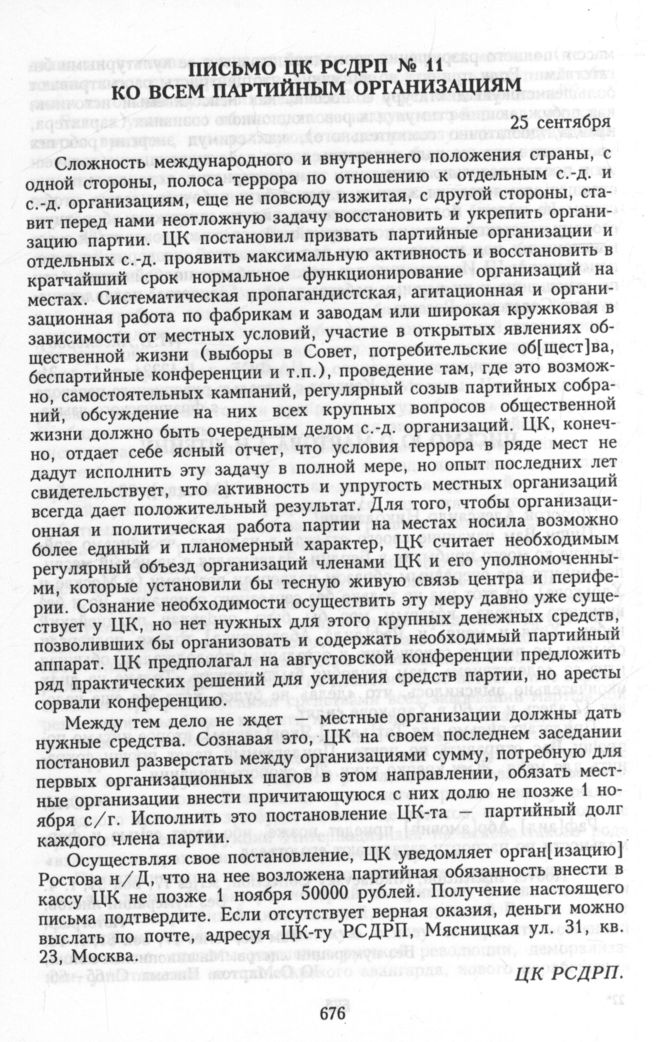 ПИСЬМО ЦК РСДРП № 11
КО ВСЕМ ПАРТИЙНЫМ ОРГАНИЗАЦИЯМ

25 сентября

Сложность международного и внутреннего положения страны, с одной стороны, полоса террора по отношению к отдельным с.-д. и с.-д. организациям, еще не повсюду изжитая, с другой стороны, ставит перед нами неотложную задачу восстановить и укрепить организацию партии. ЦК постановил призвать партийные организации и отдельных с.-д. проявить максимальную активность и восстановить в кратчайший срок нормальное функционирование организаций на местах. Систематическая пропагандистская, агитационная и организационная работа по фабрикам и заводам или широкая кружковая в зависимости от местных условий, участие в открытых явлениях общественной жизни (выборы в Совет, потребительские об[щест]ва, беспартийные конференции и т.п.), проведение там, где это возможно, самостоятельных кампаний, регулярный созыв партийных собраний, обсуждение на них всех крупных вопросов общественной жизни должно быть очередным делом с.-д. организаций. ЦК, конечно, отдает себе ясный отчет, что условия террора в ряде мест не дадут исполнить эту задачу в полной мере, но опыт последних лет свидетельствует, что активность и упругость местных организаций всегда дает положительный результат. Для того, чтобы организационная и политическая работа партии на местах носила возможно более единый и планомерный характер, ЦК считает необходимым регулярный объезд организаций членами ЦК и его уполномоченными, которые установили бы тесную живую связь центра и периферии. Сознание необходимости осуществить эту меру давно уже существует у ЦК, но нет нужных для этого крупных денежных средств, позволивших бы организовать и содержать необходимый партийный аппарат. ЦК предполагал на августовской конференции предложить ряд практических решений для усиления средств партии, но аресты сорвали конференцию.

Между тем дело не ждет — местные организации должны дать нужные средства. Сознавая это, ЦК на своем последнем заседании постановил разверстать между организациями сумму, потребную для первых организационных шагов в этом направлении, обязать местные организации внести причитающуюся с них долю не позже 1 ноября с/г. Исполнить это постановление ЦК-та — партийный долг каждого члена партии.

Осуществляя свое постановление, ЦК уведомляет орган[изацию] Ростова н/Д, что на нее возложена партийная обязанность внести в кассу ЦК не позже 1 ноября 50000 рублей. Получение настоящего письма подтвердите. Если отсутствует верная оказия, деньги можно выслать по почте, адресуя ЦК-ту РСДРП, Мясницкая ул. 31, кв. 23, Москва.

ЦК РСДРП.

676